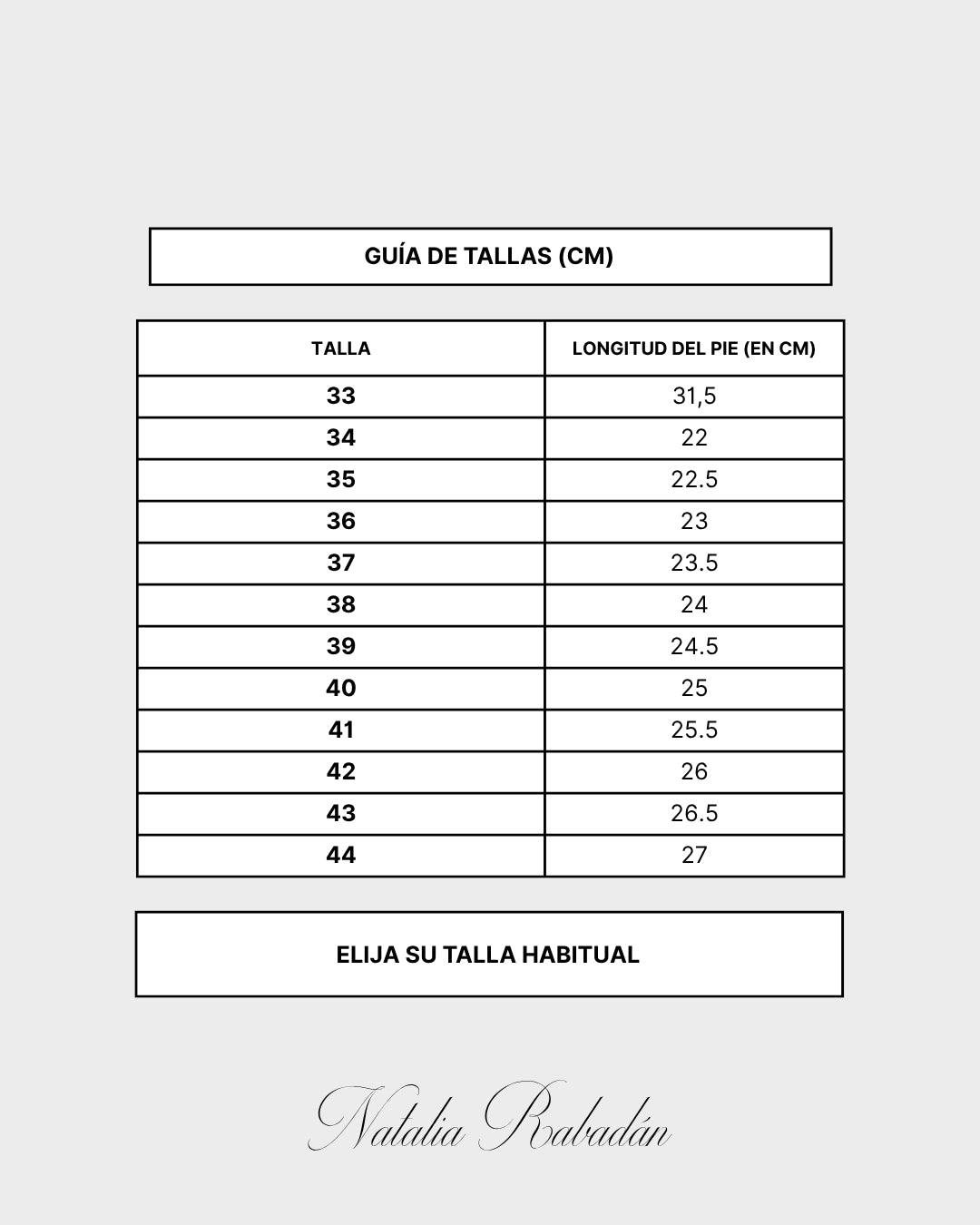 GUÍA DE TALLAS (CM)

| TALLA | LONGITUD DEL PIE (EN CM) |
|---|---|
| 33 | 31,5 |
| 34 | 22 |
| 35 | 22.5 |
| 36 | 23 |
| 37 | 23.5 |
| 38 | 24 |
| 39 | 24.5 |
| 40 | 25 |
| 41 | 25.5 |
| 42 | 26 |
| 43 | 26.5 |
| 44 | 27 |

ELIJA SU TALLA HABITUAL

Natalia Rabadán